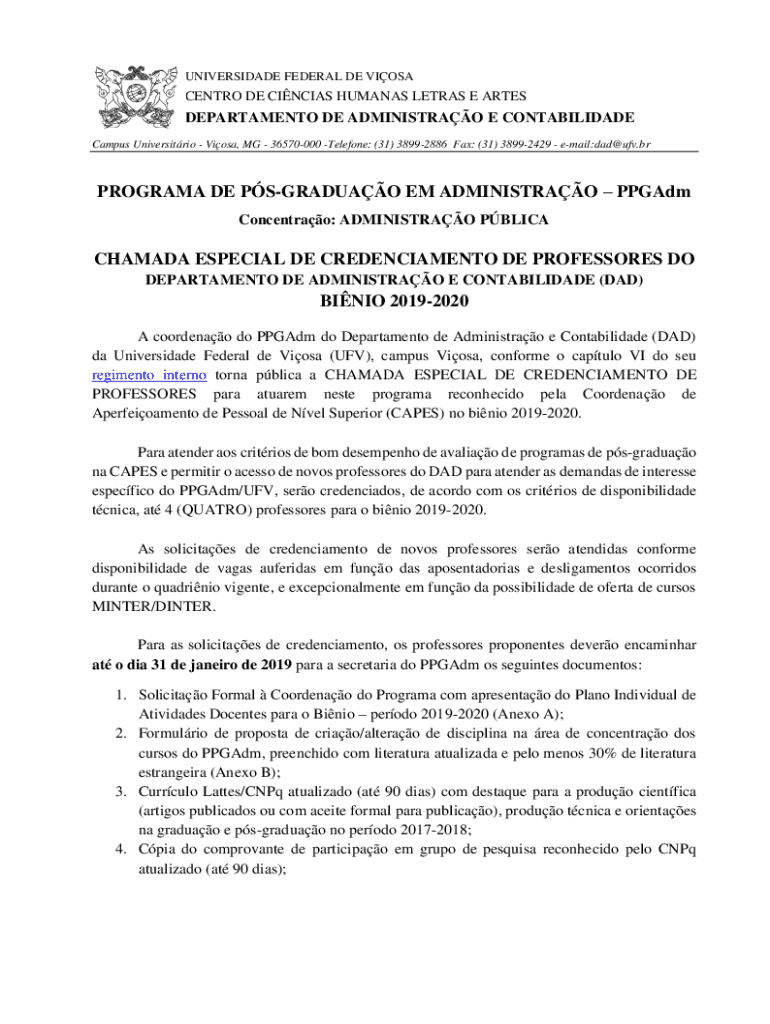 UNIVERSIDADE FEDERAL DE VIÇOSA
CENTRO DE CIÊNCIAS HUMANAS LETRAS E ARTES
DEPARTAMENTO DE ADMINISTRAÇÃO E CONTABILIDADE

Campus Universitário - Viçosa, MG - 36570-000 -Telefone: (31) 3899-2886 Fax: (31) 3899-2429 - e-mail:dad@ufv.br

PROGRAMA DE PÓS-GRADUAÇÃO EM ADMINISTRAÇÃO – PPGAdm

Concentração: ADMINISTRAÇÃO PÚBLICA

CHAMADA ESPECIAL DE CREDENCIAMENTO DE PROFESSORES DO DEPARTAMENTO DE ADMINISTRAÇÃO E CONTABILIDADE (DAD)
BIÊNIO 2019-2020

A coordenação do PPGAdm do Departamento de Administração e Contabilidade (DAD) da Universidade Federal de Viçosa (UFV), campus Viçosa, conforme o capítulo VI do seu regimento interno torna pública a CHAMADA ESPECIAL DE CREDENCIAMENTO DE PROFESSORES para atuarem neste programa reconhecido pela Coordenação de Aperfeiçoamento de Pessoal de Nível Superior (CAPES) no biênio 2019-2020.

Para atender aos critérios de bom desempenho de avaliação de programas de pós-graduação na CAPES e permitir o acesso de novos professores do DAD para atender as demandas de interesse específico do PPGAdm/UFV, serão credenciados, de acordo com os critérios de disponibilidade técnica, até 4 (QUATRO) professores para o biênio 2019-2020.

As solicitações de credenciamento de novos professores serão atendidas conforme disponibilidade de vagas auferidas em função das aposentadorias e desligamentos ocorridos durante o quadriênio vigente, e excepcionalmente em função da possibilidade de oferta de cursos MINTER/DINTER.

Para as solicitações de credenciamento, os professores proponentes deverão encaminhar até o dia 31 de janeiro de 2019 para a secretaria do PPGAdm os seguintes documentos:

1. Solicitação Formal à Coordenação do Programa com apresentação do Plano Individual de Atividades Docentes para o Biênio – período 2019-2020 (Anexo A);
2. Formulário de proposta de criação/alteração de disciplina na área de concentração dos cursos do PPGAdm, preenchido com literatura atualizada e pelo menos 30% de literatura estrangeira (Anexo B);
3. Currículo Lattes/CNPq atualizado (até 90 dias) com destaque para a produção científica (artigos publicados ou com aceite formal para publicação), produção técnica e orientações na graduação e pós-graduação no período 2017-2018;
4. Cópia do comprovante de participação em grupo de pesquisa reconhecido pelo CNPq atualizado (até 90 dias);